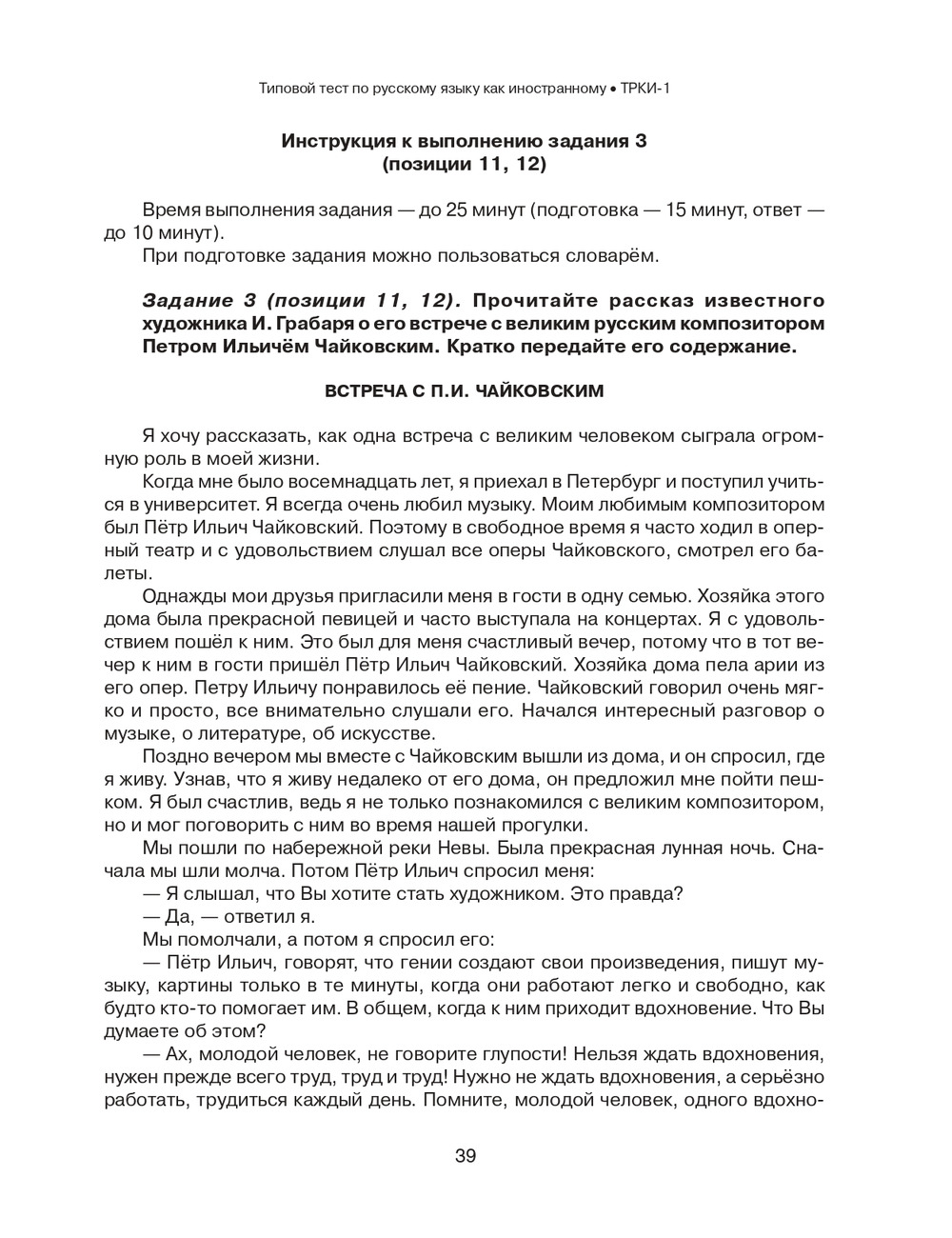 Типовой тест по русскому языку как иностранному • ТРКИ-1

Инструкция к выполнению задания 3
(позиции 11, 12)

Время выполнения задания — до 25 минут (подготовка — 15 минут, ответ — до 10 минут).
При подготовке задания можно пользоваться словарём.

Задание 3 (позиции 11, 12). Прочитайте рассказ известного художника И. Грабаря о его встрече с великим русским композитором Петром Ильичём Чайковским. Кратко передайте его содержание.

ВСТРЕЧА С П.И. ЧАЙКОВСКИМ

Я хочу рассказать, как одна встреча с великим человеком сыграла огромную роль в моей жизни.
Когда мне было восемнадцать лет, я приехал в Петербург и поступил учиться в университет. Я всегда очень любил музыку. Моим любимым композитором был Пётр Ильич Чайковский. Поэтому в свободное время я часто ходил в оперный театр и с удовольствием слушал все оперы Чайковского, смотрел его балеты.
Однажды мои друзья пригласили меня в гости в одну семью. Хозяйка этого дома была прекрасной певицей и часто выступала на концертах. Я с удовольствием пошёл к ним. Это был для меня счастливый вечер, потому что в тот вечер к ним в гости пришёл Пётр Ильич Чайковский. Хозяйка дома пела арии из его опер. Петру Ильичу понравилось её пение. Чайковский говорил очень мягко и просто, все внимательно слушали его. Начался интересный разговор о музыке, о литературе, об искусстве.
Поздно вечером мы вместе с Чайковским вышли из дома, и он спросил, где я живу. Узнав, что я живу недалеко от его дома, он предложил мне пойти пешком. Я был счастлив, ведь я не только познакомился с великим композитором, но и мог поговорить с ним во время нашей прогулки.
Мы пошли по набережной реки Невы. Была прекрасная лунная ночь. Сначала мы шли молча. Потом Пётр Ильич спросил меня:
— Я слышал, что Вы хотите стать художником. Это правда?
— Да, — ответил я.
Мы помолчали, а потом я спросил его:
— Пётр Ильич, говорят, что гении создают свои произведения, пишут музыку, картины только в те минуты, когда они работают легко и свободно, как будто кто-то помогает им. В общем, когда к ним приходит вдохновение. Что Вы думаете об этом?
— Ах, молодой человек, не говорите глупости! Нельзя ждать вдохновения, нужен прежде всего труд, труд и труд! Нужно не ждать вдохновения, а серьёзно работать, трудиться каждый день. Помните, молодой человек, одного вдохно-

39